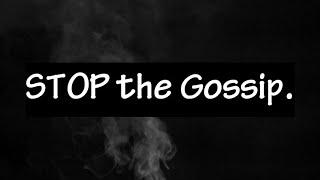 STOP the Gossip.